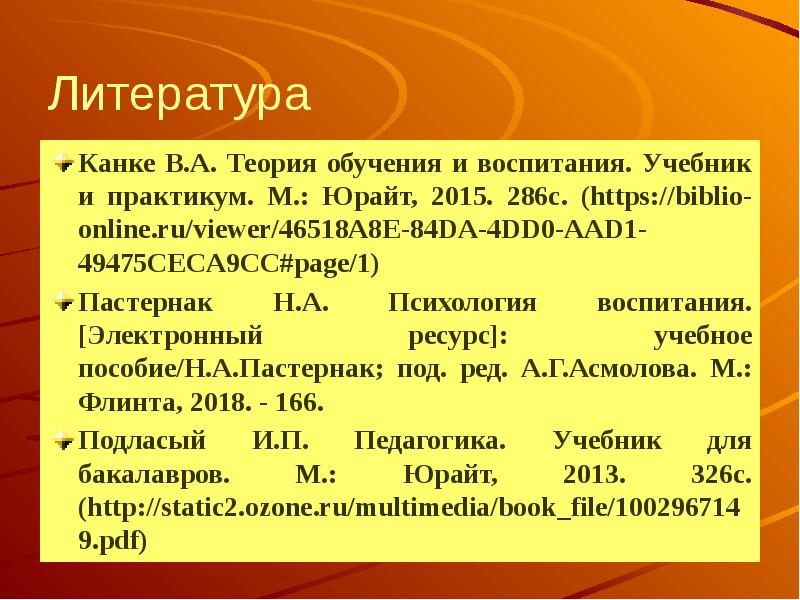 Литература

Канке В.А. Теория обучения и воспитания. Учебник и практикум. М.: Юрайт, 2015. 286с. (https://biblio-online.ru/viewer/46518A8E-84DA-4DD0-AAD1-49475CECA9CC#page/1)

Пастернак Н.А. Психология воспитания. [Электронный ресурс]: учебное пособие/Н.А.Пастернак; под. ред. А.Г.Асмолова. М.: Флинта, 2018. - 166.

Подласый И.П. Педагогика. Учебник для бакалавров. М.: Юрайт, 2013. 326с. (http://static2.ozone.ru/multimedia/book_file/1002967149.pdf)